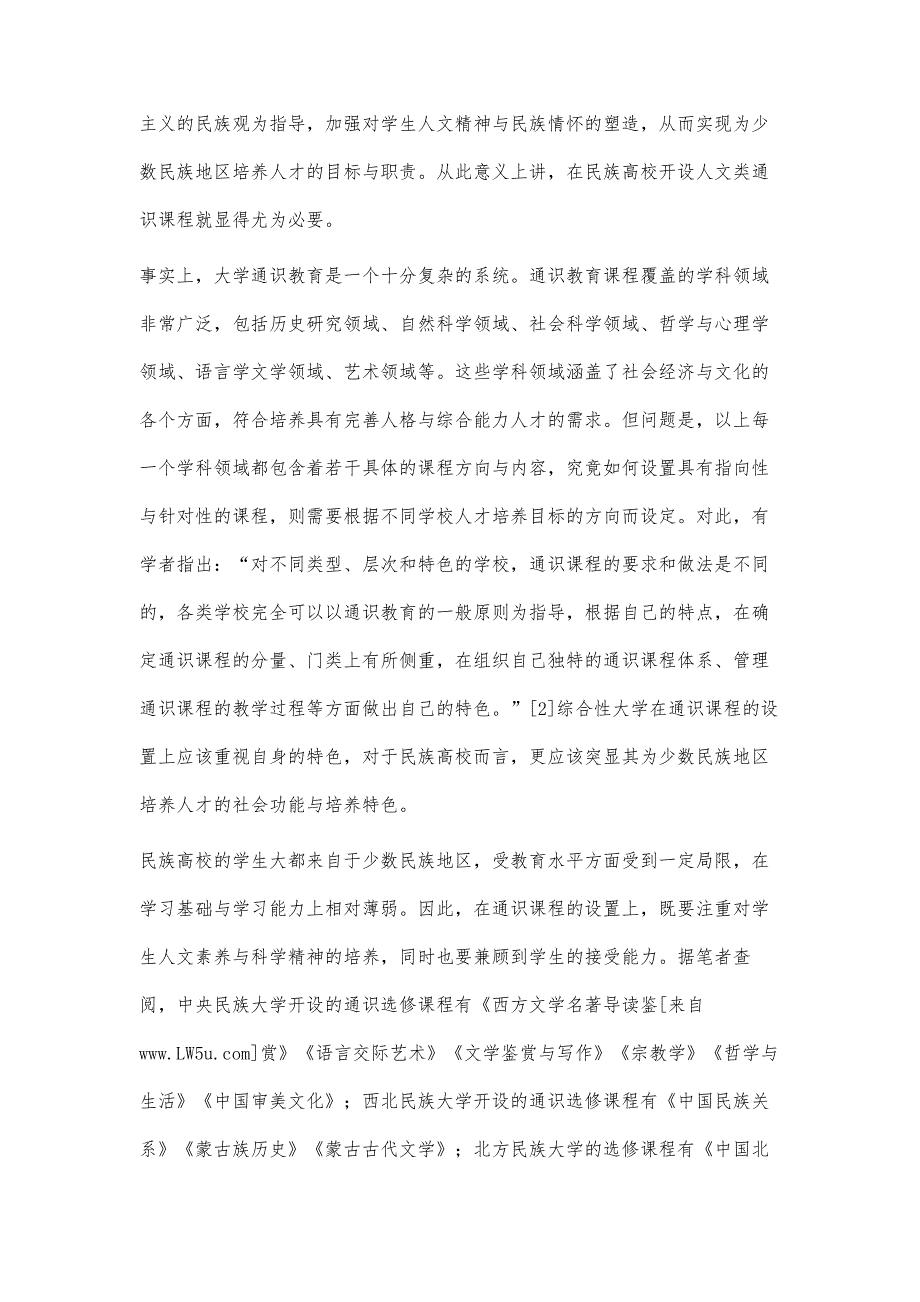 主义的民族观为指导，加强对学生人文精神与民族情怀的塑造，从而实现为少数民族地区培养人才的目标与职责。从此意义上讲，在民族高校开设人文类通识课程就显得尤为必要。

事实上，大学通识教育是一个十分复杂的系统。通识教育课程覆盖的学科领域非常广泛，包括历史研究领域、自然科学领域、社会科学领域、哲学与心理学领域、语言学文学领域、艺术领域等。这些学科领域涵盖了社会经济与文化的各个方面，符合培养具有完善人格与综合能力人才的需求。但问题是，以上每一个学科领域都包含着若干具体的课程方向与内容，究竟如何设置具有指向性与针对性的课程，则需要根据不同学校人才培养目标的方向而设定。对此，有学者指出：“对不同类型、层次和特色的学校，通识课程的要求和做法是不同的，各类学校完全可以以通识教育的一般原则为指导，根据自己的特点，在确定通识课程的分量、门类上有所侧重，在组织自己独特的通识课程体系、管理通识课程的教学过程等方面做出自己的特色。”[2]综合性大学在通识课程的设置上应该重视自身的特色，对于民族高校而言，更应该突显其为少数民族地区培养人才的社会功能与培养特色。

民族高校的学生大都来自于少数民族地区，受教育水平方面受到一定局限，在学习基础与学习能力上相对薄弱。因此，在通识课程的设置上，既要注重对学生人文素养与科学精神的培养，同时也要兼顾到学生的接受能力。据笔者查阅，中央民族大学开设的通识选修课程有《西方文学名著导读鉴[来自www.LW5u.com]赏》《语言交际艺术》《文学鉴赏与写作》《宗教学》《哲学与生活》《中国审美文化》；西北民族大学开设的通识选修课程有《中国民族关系》《蒙古族历史》《蒙古古代文学》；北方民族大学的选修课程有《中国北